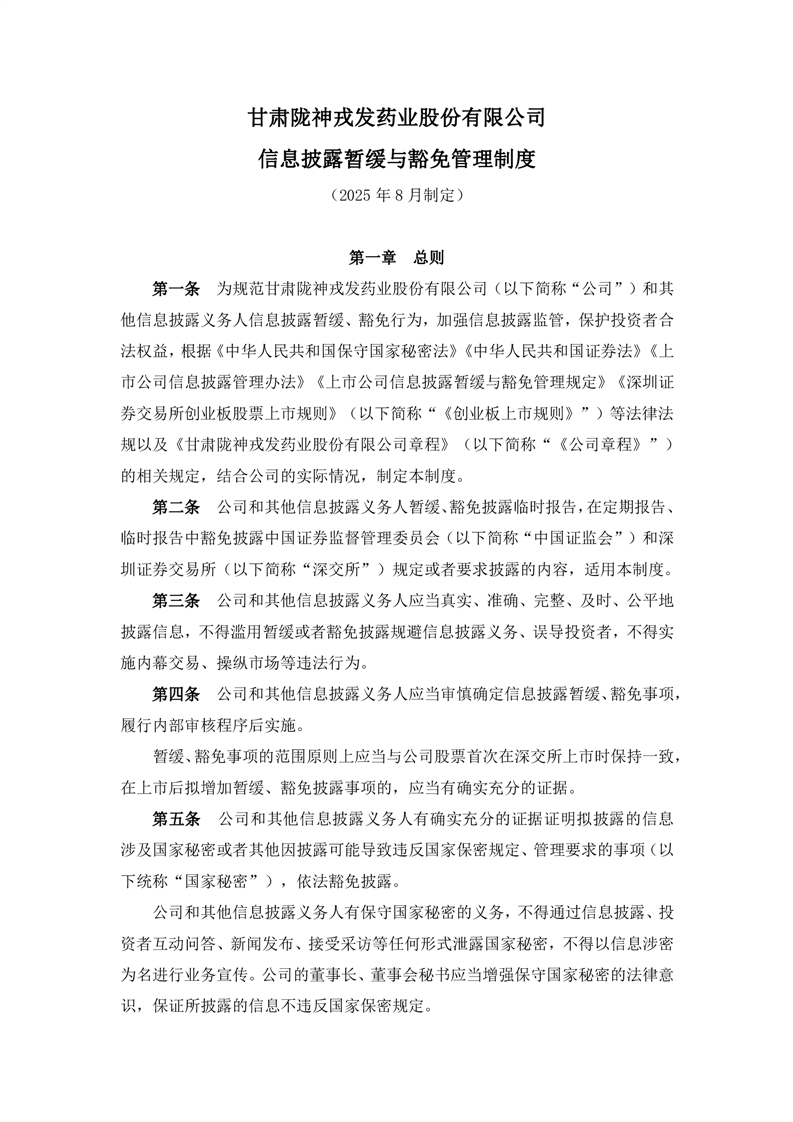 甘肃陇神戎发药业股份有限公司

信息披露暂缓与豁免管理制度

（2025 年 8 月制定）

第一章　总则

第一条　为规范甘肃陇神戎发药业股份有限公司（以下简称“公司”）和其他信息披露义务人信息披露暂缓、豁免行为，加强信息披露监管，保护投资者合法权益，根据《中华人民共和国保守国家秘密法》《中华人民共和国证券法》《上市公司信息披露管理办法》《上市公司信息披露暂缓与豁免管理规定》《深圳证券交易所创业板股票上市规则》（以下简称“《创业板上市规则》”）等法律法规以及《甘肃陇神戎发药业股份有限公司章程》（以下简称“《公司章程》”）的相关规定，结合公司的实际情况，制定本制度。

第二条　公司和其他信息披露义务人暂缓、豁免披露临时报告，在定期报告、临时报告中豁免披露中国证券监督管理委员会（以下简称“中国证监会”）和深圳证券交易所（以下简称“深交所”）规定或者要求披露的内容，适用本制度。

第三条　公司和其他信息披露义务人应当真实、准确、完整、及时、公平地披露信息，不得滥用暂缓或者豁免披露规避信息披露义务、误导投资者，不得实施内幕交易、操纵市场等违法行为。

第四条　公司和其他信息披露义务人应当审慎确定信息披露暂缓、豁免事项，履行内部审核程序后实施。

暂缓、豁免事项的范围原则上应当与公司股票首次在深交所上市时保持一致，在上市后拟增加暂缓、豁免披露事项的，应当有确实充分的证据。

第五条　公司和其他信息披露义务人有确实充分的证据证明拟披露的信息涉及国家秘密或者其他因披露可能导致违反国家保密规定、管理要求的事项（以下统称“国家秘密”），依法豁免披露。

公司和其他信息披露义务人有保守国家秘密的义务，不得通过信息披露、投资者互动问答、新闻发布、接受采访等任何形式泄露国家秘密，不得以信息涉密为名进行业务宣传。公司的董事长、董事会秘书应当增强保守国家秘密的法律意识，保证所披露的信息不违反国家保密规定。